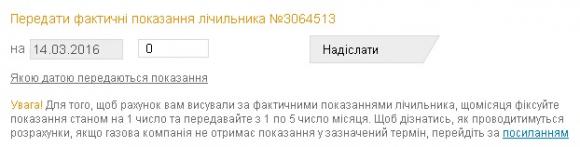 Передати фактичні показання лічильника №3064513

на 14.03.2016 0 Надіслати

Якою датою передаються показання

Увага! Для того, щоб рахунок вам висували за фактичними показаннями лічильника, щомісяця фіксуйте показання станом на 1 число та передавайте з 1 по 5 число місяця. Щоб дізнатись, як проводитимуться розрахунки, якщо газова компанія не отримає показання у зазначений термін, перейдіть за посиланням